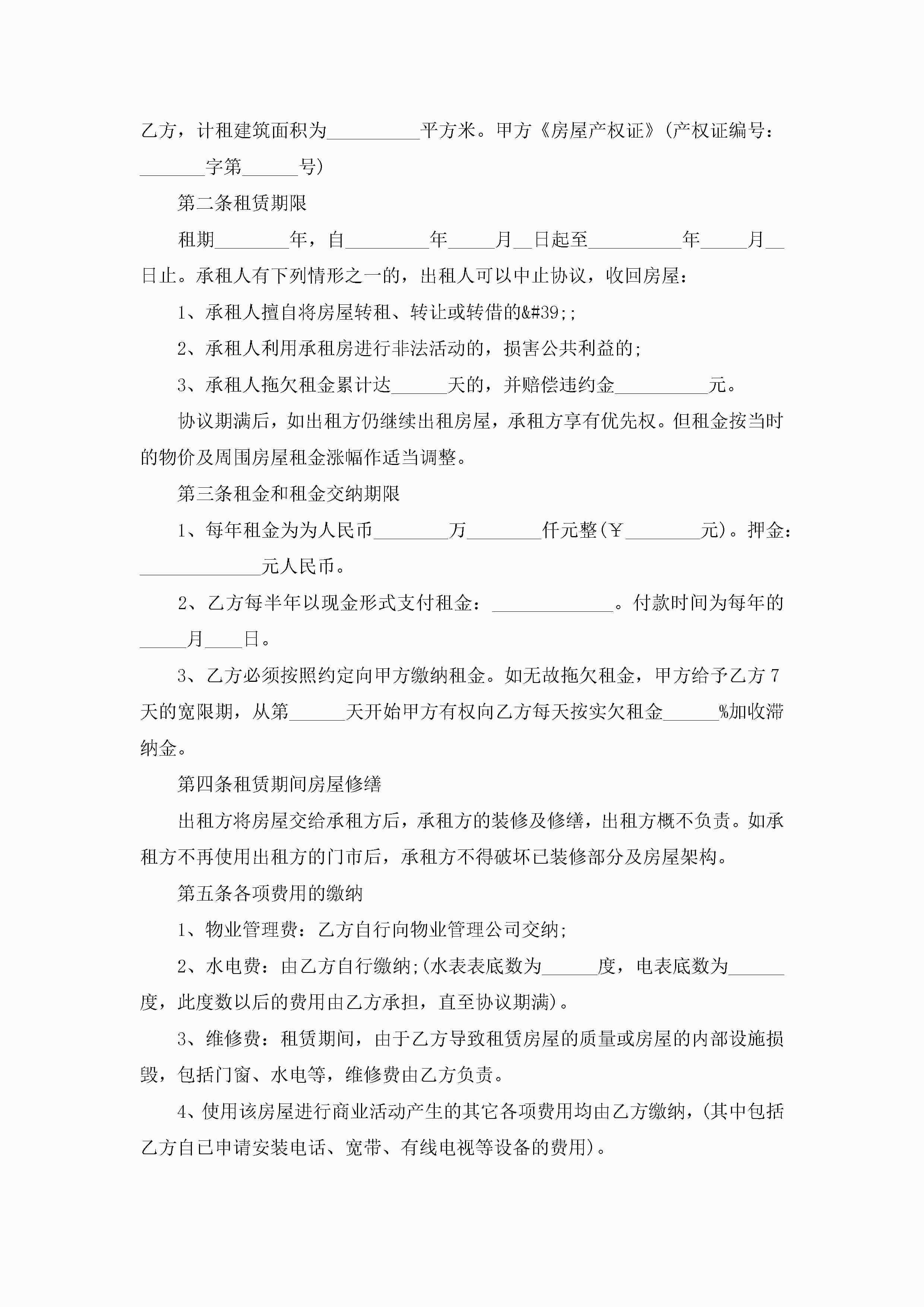 乙方，计租建筑面积为__________平方米。甲方《房屋产权证》(产权证编号：_______字第______号)

第二条租赁期限

租期________年，自_________年_____月__日起至__________年_____月__日止。承租人有下列情形之一的，出租人可以中止协议，收回房屋：

1、承租人擅自将房屋转租、转让或转借的&#39;;

2、承租人利用承租房进行非法活动的，损害公共利益的；

3、承租人拖欠租金累计达______天的，并赔偿违约金__________元。

协议期满后，如出租方仍继续出租房屋，承租方享有优先权。但租金按当时的物价及周围房屋租金涨幅作适当调整。

第三条租金和租金交纳期限

1、每年租金为为人民币________万________仟元整(￥________元)。押金：_____________元人民币。

2、乙方每半年以现金形式支付租金：_____________。付款时间为每年的_____月____日。

3、乙方必须按照约定向甲方缴纳租金。如无故拖欠租金，甲方给予乙方7天的宽限期，从第______天开始甲方有权向乙方每天按实欠租金______%加收滞纳金。

第四条租赁期间房屋修缮

出租方将房屋交给承租方后，承租方的装修及修缮，出租方概不负责。如承租方不再使用出租方的门市后，承租方不得破坏已装修部分及房屋架构。

第五条各项费用的缴纳

1、物业管理费：乙方自行向物业管理公司交纳；

2、水电费：由乙方自行缴纳；(水表表底数为______度，电表底数为______度，此度数以后的费用由乙方承担，直至协议期满)。

3、维修费：租赁期间，由于乙方导致租赁房屋的质量或房屋的内部设施损毁，包括门窗、水电等，维修费由乙方负责。

4、使用该房屋进行商业活动产生的其它各项费用均由乙方缴纳，(其中包括乙方自已申请安装电话、宽带、有线电视等设备的费用)。